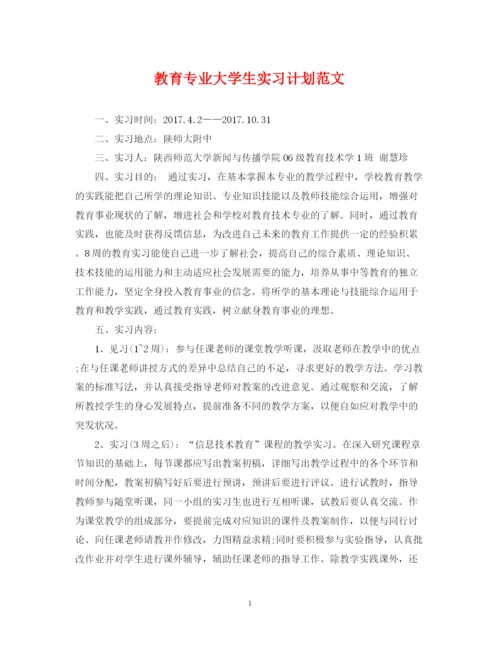 教育专业大学生实习计划范文

一、实习时间：2017.4.2——2017.10.31

二、实习地点：陕师大附中

三、实习人：陕西师范大学新闻与传播学院06级教育技术学1班 谢慧珍

四、实习目的： 通过实习，在基本掌握本专业的教学过程中，学校教育教学的实践能把自己所学的理论知识、专业知识技能以及教师技能综合运用，增强对教育事业现状的了解，增进社会和学校对教育技术专业的了解。同时，通过教育实践，也能及时获得反馈信息，为改进自己未来的教育工作提供一定的经验积累。8周的教育实习能使自己进一步了解社会，提高自己的综合素质、理论知识、技术技能的运用能力和主动适应社会发展需要的能力，培养从事中等教育的独立工作能力，坚定全身投入教育事业的信念。将所学的基本理论与技能综合运用于教育和教学实践，通过教育实践，树立献身教育事业的理想。

五、实习内容：

1、见习(1~2周)：参与任课老师的课堂教学听课，汲取老师在教学中的优点;在与任课老师讲授方式的差异中总结自己的不足，寻求更好的教学方法。学习教案的标准写法，并认真接受指导老师对教案的改进意见。通过观察和交流，了解所教授学生的身心发展特点，提前准备不同的教学方案，以便自如应对教学中的突发状况。

2、实习(3周之后)：“信息技术教育”课程的教学实习。在深入研究课程章节知识的基础上，每节课都应写出教案初稿，详细写出教学过程中的各个环节和时间分配，教案初稿写好后要进行预讲，预讲后要进行评议。进行试教时，指导教师参与随堂听课，同一小组的实习生也进行互相听课，试教后要认真交流。作为课堂教学的组成部分，要提前完成对应知识的课件及教案制作，以便与同行讨论、向任课老师请教并作修改，力图精益求精;同时要积极参与实验指导，认真批改作业并对学生进行课外辅导，辅助任课老师的指导工作。除教学实践课外，还

1